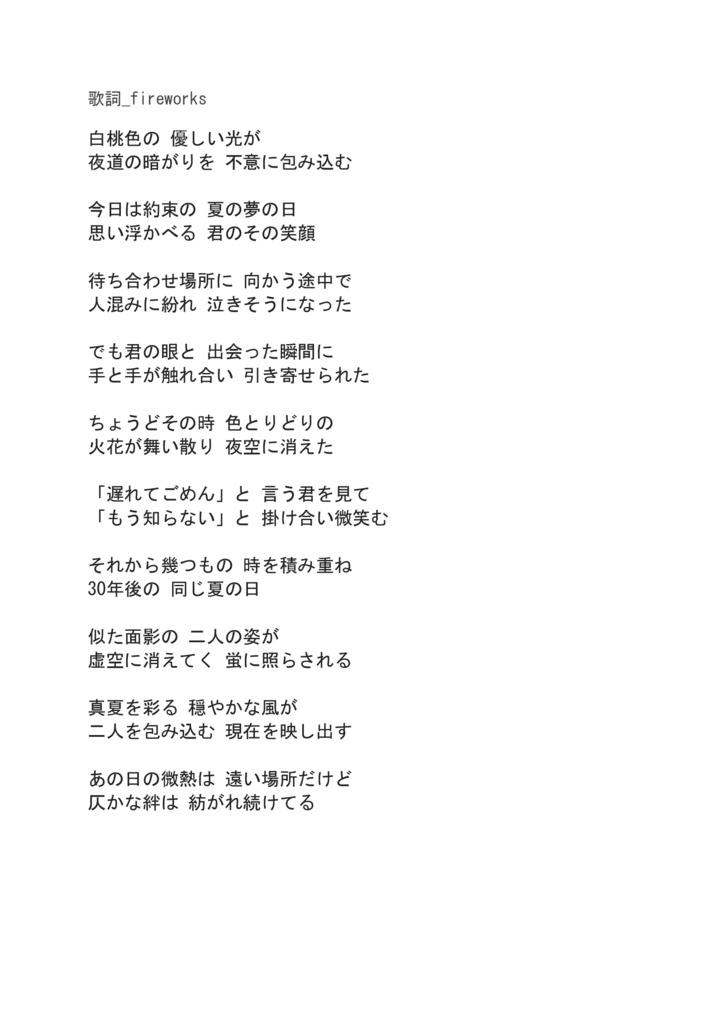 歌詞_fireworks

白桃色の 優しい光が
夜道の暗がりを 不意に包み込む

今日は約束の 夏の夢の日
思い浮かべる 君のその笑顔

待ち合わせ場所に 向かう途中で
人混みに紛れ 泣きそうになった

でも君の眼と 出会った瞬間に
手と手が触れ合い 引き寄せられた

ちょうどその時 色とりどりの
火花が舞い散り 夜空に消えた

「遅れてごめん」と 言う君を見て
「もう知らない」と 掛け合い微笑む

それから幾つもの 時を積み重ね
30年後の 同じ夏の日

似た面影の 二人の姿が
虚空に消えてく 蛍に照らされる

真夏を彩る 穏やかな風が
二人を包み込む 現在を映し出す

あの日の微熱は 遠い場所だけど
仄かな絆は 紡がれ続けてる